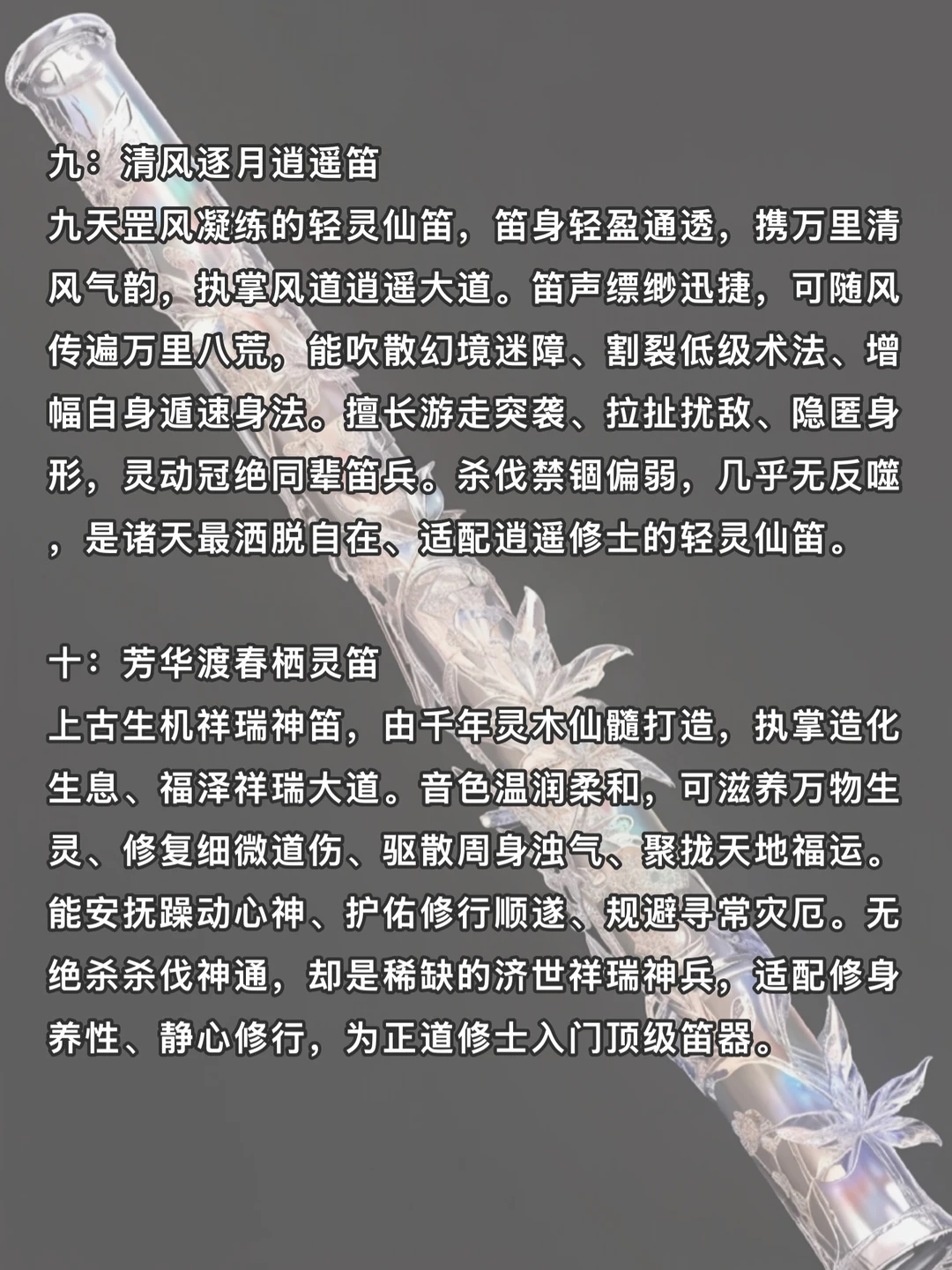 九：清风逐月逍遥笛

九天罡风凝练的轻灵仙笛，笛身轻盈通透，携万里清风气韵，执掌风道逍遥大道。笛声缥缈迅捷，可随风传遍万里八荒，能吹散幻境迷障、割裂低级术法、增幅自身遁速身法。擅长游走突袭、拉扯扰敌、隐匿身形，灵动冠绝同辈笛兵。杀伐禁锢偏弱，几乎无反噬，是诸天最洒脱自在、适配逍遥修士的轻灵仙笛。

十：芳华渡春栖灵笛

上古生机祥瑞神笛，由千年灵木仙髓打造，执掌造化生息、福泽祥瑞大道。音色温润柔和，可滋养万物生灵、修复细微道伤、驱散周身浊气、聚拢天地福运。能安抚躁动心神、护佑修行顺遂、规避寻常灾厄。无绝杀杀伐神通，却是稀缺的济世祥瑞神兵，适配修身养性、静心修行，为正道修士入门顶级笛器。